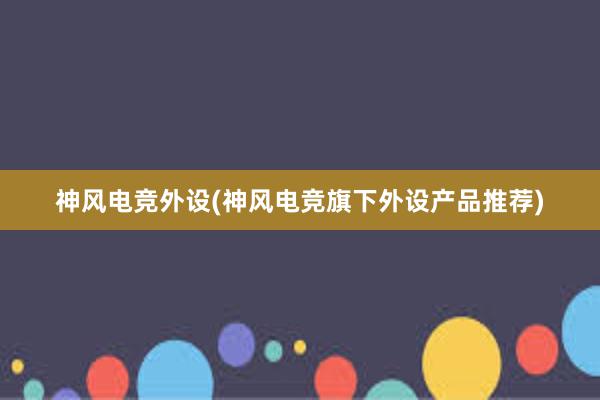 神风电竞外设(神风电竞旗下外设产品推荐)